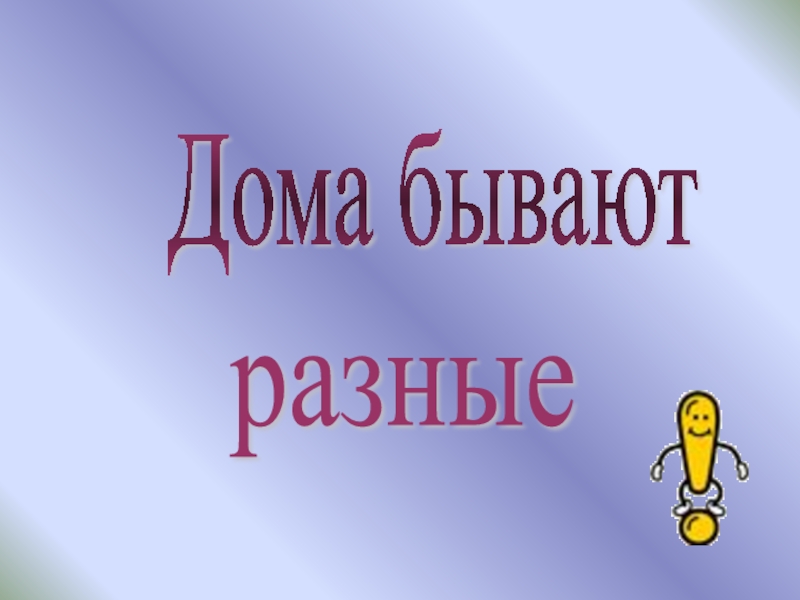 Дома бывают разные